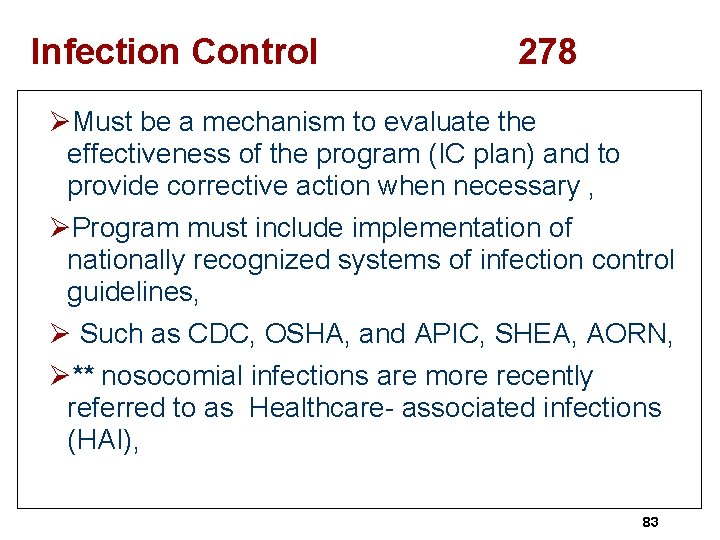 Infection Control 278

➢Must be a mechanism to evaluate the effectiveness of the program (IC plan) and to provide corrective action when necessary ,

➢Program must include implementation of nationally recognized systems of infection control guidelines,

➢ Such as CDC, OSHA, and APIC, SHEA, AORN,

➢** nosocomial infections are more recently referred to as Healthcare- associated infections (HAI),

83